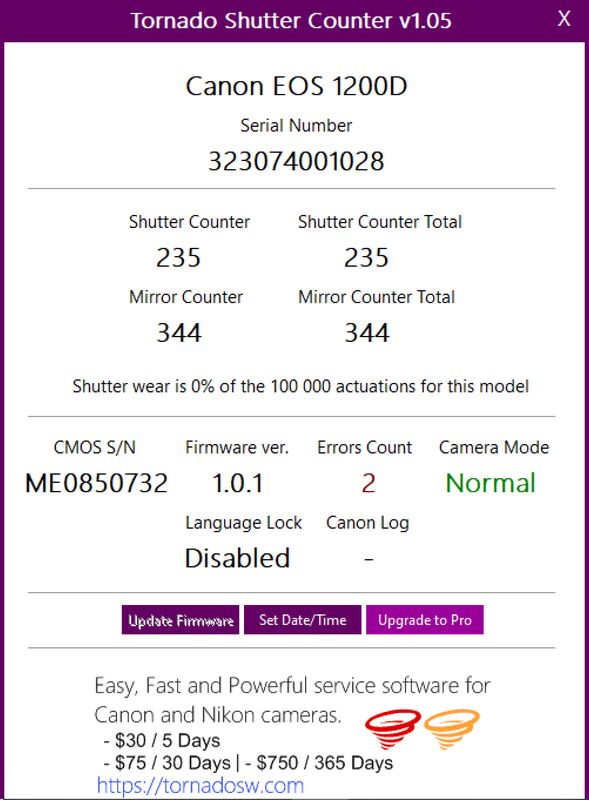 Tornado Shutter Counter v1.05

X

Canon EOS 1200D

Serial Number

323074001028

Shutter Counter
235

Shutter Counter Total
235

Mirror Counter
344

Mirror Counter Total
344

Shutter wear is 0% of the 100 000 actuations for this model

CMOS S/N
ME0850732

Firmware ver.
1.0.1

Errors Count
2

Camera Mode
Normal

Language Lock
Disabled

Canon Log
-

Update Firmware

Set Date/Time

Upgrade to Pro

Easy, Fast and Powerful service software for Canon and Nikon cameras.
- $30 / 5 Days
- $75 / 30 Days | - $750 / 365 Days
https://tornadosw.com